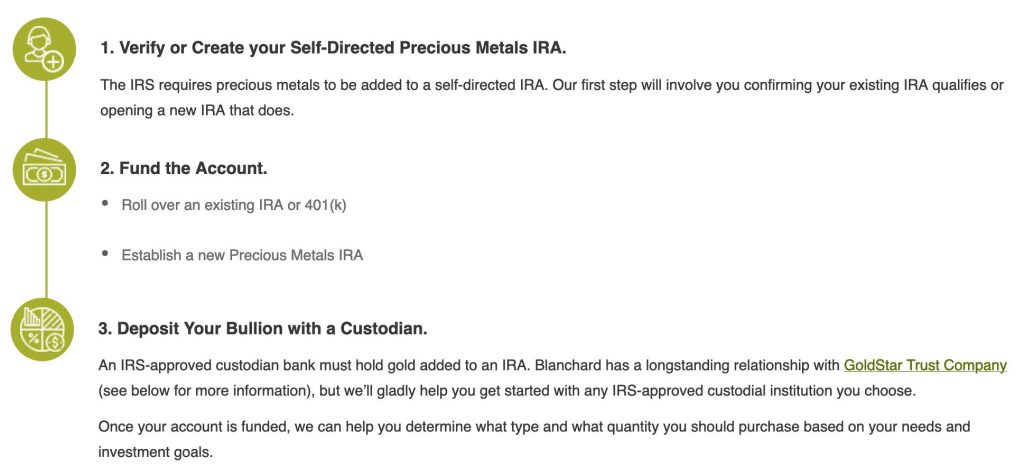 1. Verify or Create your Self-Directed Precious Metals IRA.

The IRS requires precious metals to be added to a self-directed IRA. Our first step will involve you confirming your existing IRA qualifies or opening a new IRA that does.

2. Fund the Account.

• Roll over an existing IRA or 401(k)

• Establish a new Precious Metals IRA

3. Deposit Your Bullion with a Custodian.

An IRS-approved custodian bank must hold gold added to an IRA. Blanchard has a longstanding relationship with GoldStar Trust Company (see below for more information), but we'll gladly help you get started with any IRS-approved custodial institution you choose.

Once your account is funded, we can help you determine what type and what quantity you should purchase based on your needs and investment goals.